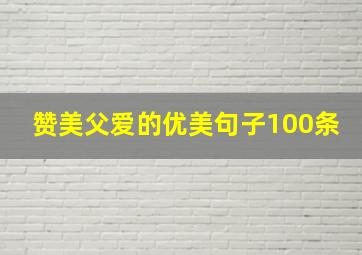 赞美父爱的优美句子100条